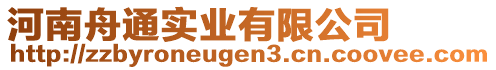 河南舟通实业有限公司
http://zzbyroneugen3.cn.coovee.com